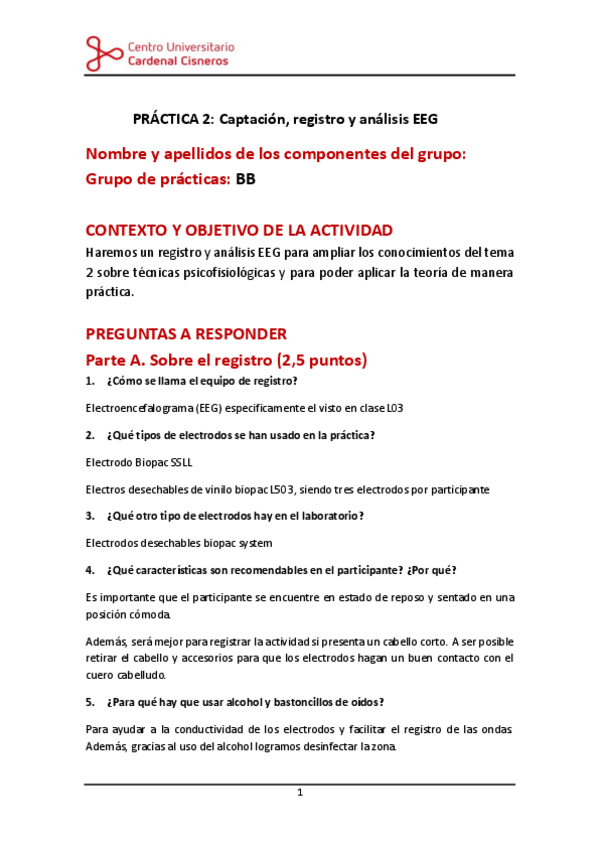 Centro Universitario
Cardenal Cisneros

PRÁCTICA 2: Captación, registro y análisis EEG

Nombre y apellidos de los componentes del grupo:
Grupo de prácticas: BB

CONTEXTO Y OBJETIVO DE LA ACTIVIDAD
Haremos un registro y análisis EEG para ampliar los conocimientos del tema 2 sobre técnicas psicofisiológicas y para poder aplicar la teoría de manera práctica.

PREGUNTAS A RESPONDER
Parte A. Sobre el registro (2,5 puntos)
1. ¿Cómo se llama el equipo de registro?

Electroencefalograma (EEG) especificamente el visto en clase L03

2. ¿Qué tipos de electrodos se han usado en la práctica?

Electrodo Biopac SSLL

Electros desechables de vinilo biopac L503, siendo tres electrodos por participante

3. ¿Qué otro tipo de electrodos hay en el laboratorio?

Electrodos desechables biopac system

4. ¿Qué características son recomendables en el participante? ¿Por qué?

Es importante que el participante se encuentre en estado de reposo y sentado en una posición cómoda.

Además, será mejor para registrar la actividad si presenta un cabello corto. A ser posible retirar el cabello y accesorios para que los electrodos hagan un buen contacto con el cuero cabelludo.

5. ¿Para qué hay que usar alcohol y bastoncillos de oídos?

Para ayudar a la conductividad de los electrodos y facilitar el registro de las ondas. Además, gracias al uso del alcohol logramos desinfectar la zona.

1